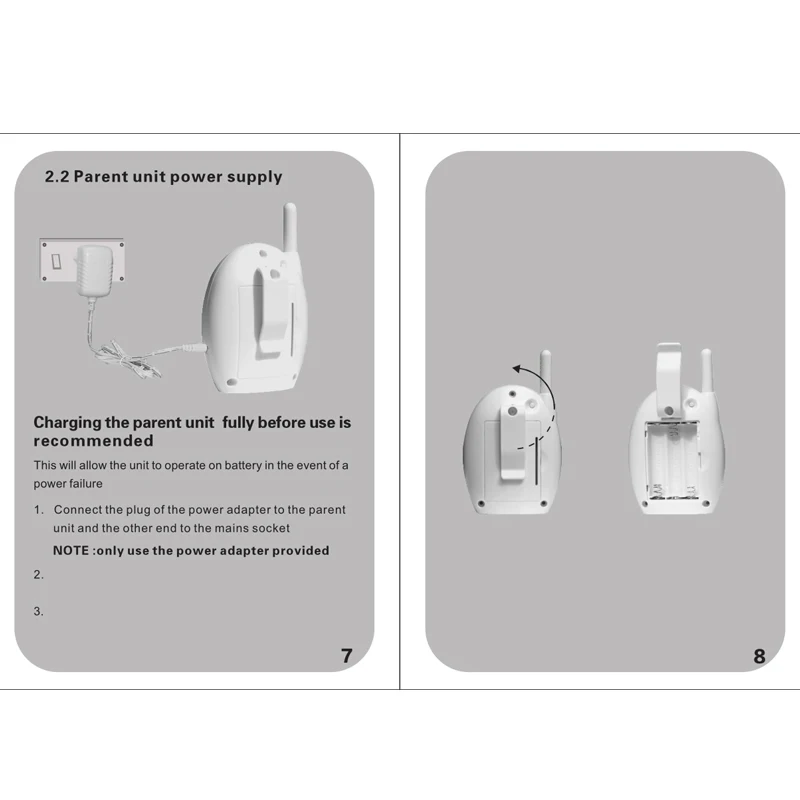 2.2 Parent unit power supply

Charging the parent unit fully before use is recommended

This will allow the unit to operate on battery in the event of a power failure

1. Connect the plug of the power adapter to the parent unit and the other end to the mains socket

NOTE :only use the power adapter provided

2.

3.

7

8